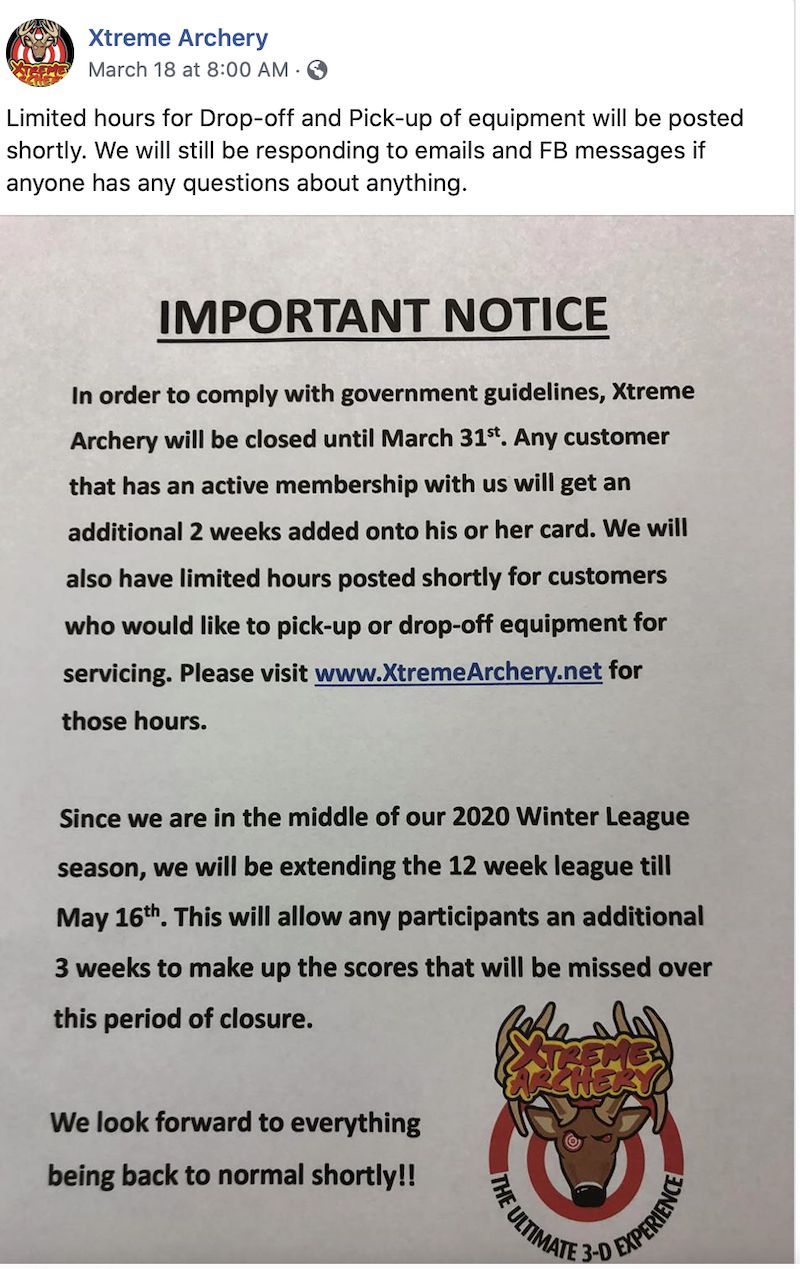 Xtreme Archery
March 18 at 8:00 AM ·

Limited hours for Drop-off and Pick-up of equipment will be posted shortly. We will still be responding to emails and FB messages if anyone has any questions about anything.

IMPORTANT NOTICE

In order to comply with government guidelines, Xtreme Archery will be closed until March 31$^{st}$. Any customer that has an active membership with us will get an additional 2 weeks added onto his or her card. We will also have limited hours posted shortly for customers who would like to pick-up or drop-off equipment for servicing. Please visit www.XtremeArchery.net for those hours.

Since we are in the middle of our 2020 Winter League season, we will be extending the 12 week league till May 16$^{th}$. This will allow any participants an additional 3 weeks to make up the scores that will be missed over this period of closure.

We look forward to everything being back to normal shortly!!

XTREME ARCHERY
THE ULTIMATE 3-D EXPERIENCE